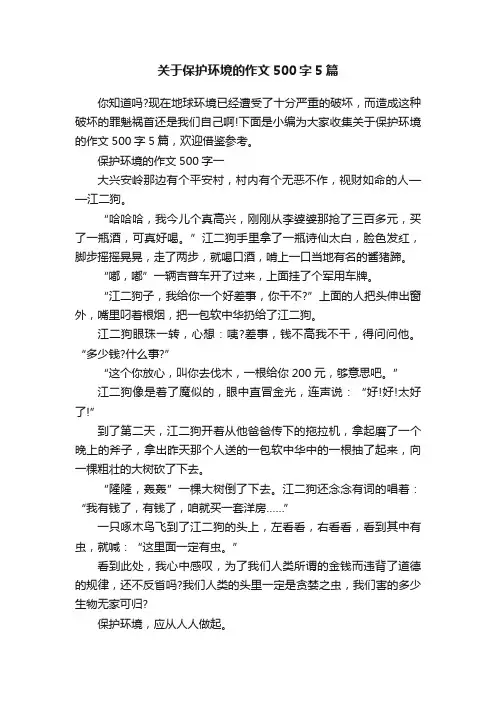 关于保护环境的作文500字5篇

你知道吗?现在地球环境已经遭受了十分严重的破坏，而造成这种破坏的罪魁祸首还是我们自己啊!下面是小编为大家收集关于保护环境的作文500字5篇，欢迎借鉴参考。

保护环境的作文500字一

大兴安岭那边有个平安村，村内有个无恶不作，视财如命的人——江二狗。

“哈哈哈，我今儿个真高兴，刚刚从李婆婆那抢了三百多元，买了一瓶酒，可真好喝。”江二狗手里拿了一瓶诗仙太白，脸色发红，脚步摇摇晃晃，走了两步，就喝口酒，啃上一口当地有名的酱猪蹄。

“嘟，嘟”一辆吉普车开了过来，上面挂了个军用车牌。

“江二狗子，我给你一个好差事，你干不?”上面的人把头伸出窗外，嘴里叼着根烟，把一包软中华扔给了江二狗。

江二狗眼珠一转，心想：咦?差事，钱不高我不干，得问问他。“多少钱?什么事?”

“这个你放心，叫你去伐木，一根给你200元，够意思吧。”

江二狗像是着了魔似的，眼中直冒金光，连声说：“好!好!太好了!”

到了第二天，江二狗开着从他爸爸传下的拖拉机，拿起磨了一个晚上的斧子，拿出昨天那个人送的一包软中华中的一根抽了起来，向一棵粗壮的大树砍了下去。

“隆隆，轰轰”一棵大树倒了下去。江二狗还念念有词的唱着：“我有钱了，有钱了，咱就买一套洋房……”

一只啄木鸟飞到了江二狗的头上，左看看，右看看，看到其中有虫，就喊：“这里面一定有虫。”

看到此处，我心中感叹，为了我们人类所谓的金钱而违背了道德的规律，还不反省吗?我们人类的头里一定是贪婪之虫，我们害的多少生物无家可归?

保护环境，应从人人做起。